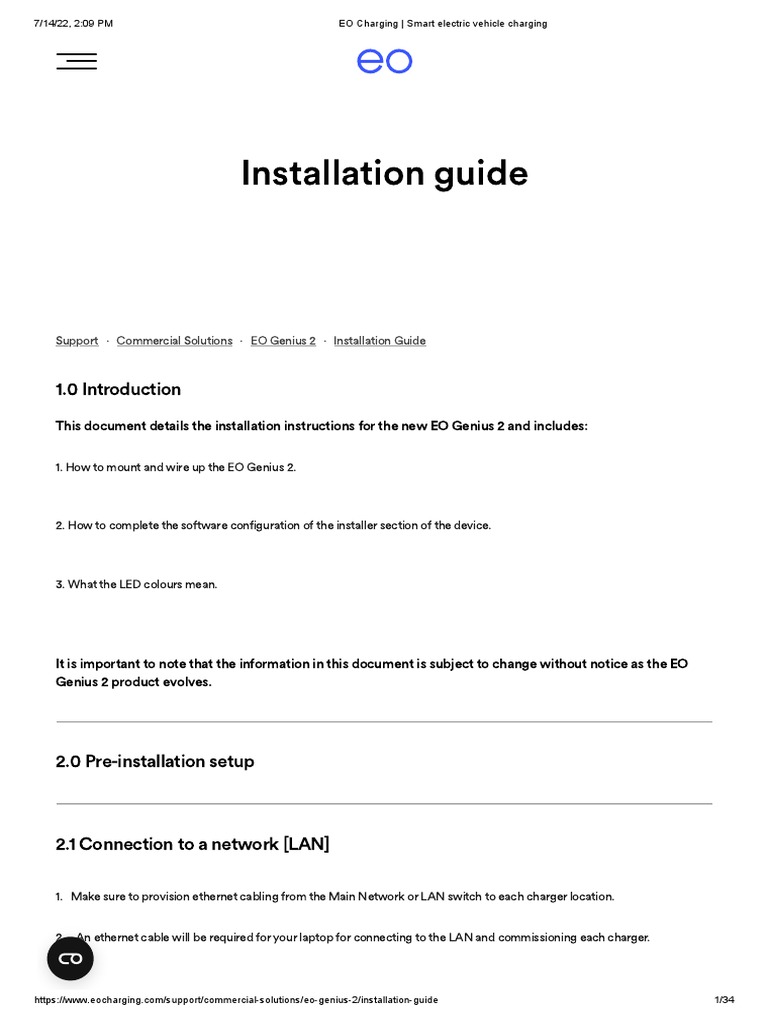 7/14/22, 2:09 PM EO Charging | Smart electric vehicle charging

eo

Installation guide

Support · Commercial Solutions · EO Genius 2 · Installation Guide

1.0 Introduction

This document details the installation instructions for the new EO Genius 2 and includes:

1. How to mount and wire up the EO Genius 2.

2. How to complete the software configuration of the installer section of the device.

3. What the LED colours mean.

It is important to note that the information in this document is subject to change without notice as the EO Genius 2 product evolves.

2.0 Pre-installation setup

2.1 Connection to a network [LAN]

1. Make sure to provision ethernet cabling from the Main Network or LAN switch to each charger location.

2. An ethernet cable will be required for your laptop for connecting to the LAN and commissioning each charger.

https://www.eocharging.com/support/commercial-solutions/eo-genius-2/installation-guide 1/34